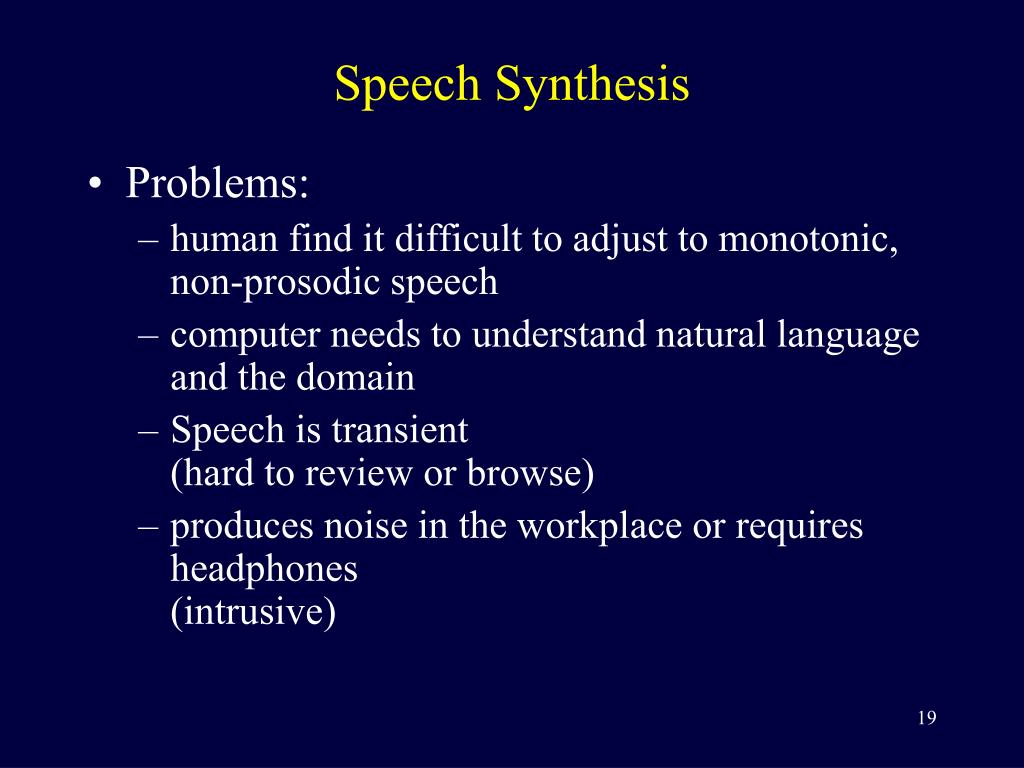 Speech Synthesis

• Problems:
– human find it difficult to adjust to monotonic, non-prosodic speech
– computer needs to understand natural language and the domain
– Speech is transient
(hard to review or browse)
– produces noise in the workplace or requires headphones
(intrusive)

19